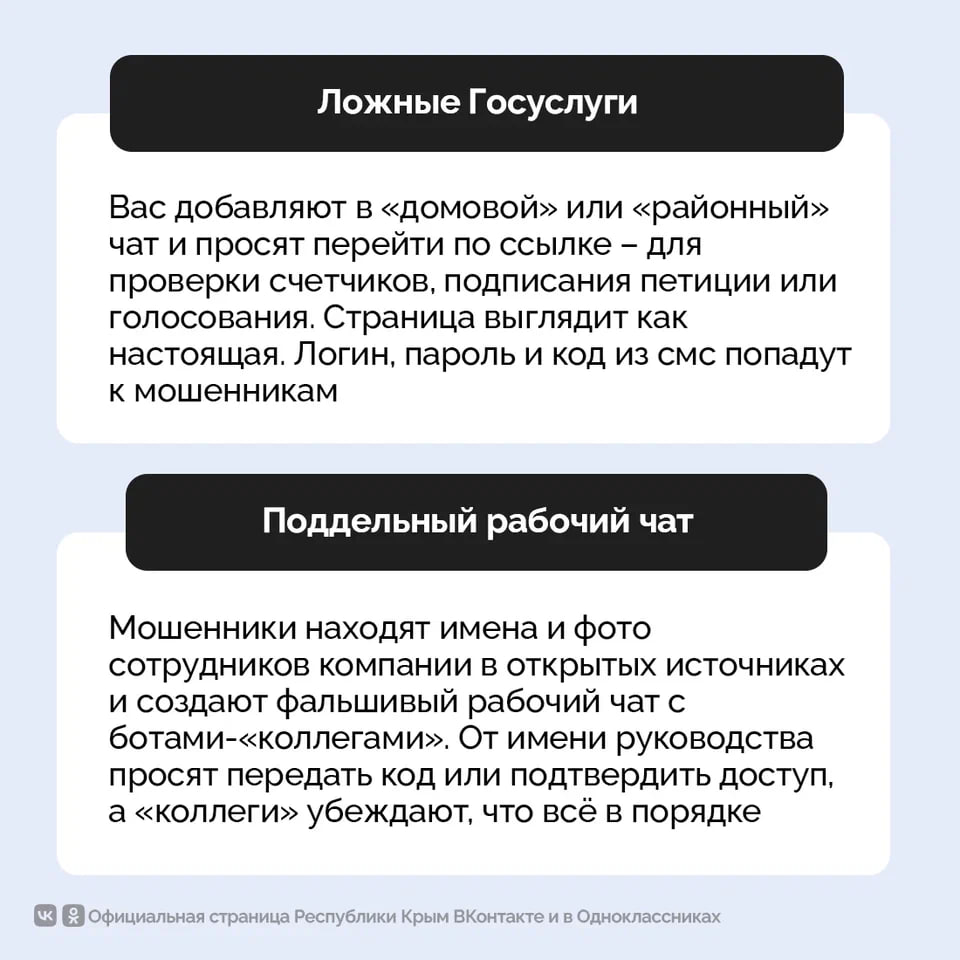 Ложные Госуслуги

Вас добавляют в «домовой» или «районный» чат и просят перейти по ссылке – для проверки счетчиков, подписания петиции или голосования. Страница выглядит как настоящая. Логин, пароль и код из смс попадут к мошенникам

Поддельный рабочий чат

Мошенники находят имена и фото сотрудников компании в открытых источниках и создают фальшивый рабочий чат с ботами-«коллегами». От имени руководства просят передать код или подтвердить доступ, а «коллеги» убеждают, что всё в порядке

Официальная страница Республики Крым ВКонтакте и в Одноклассниках